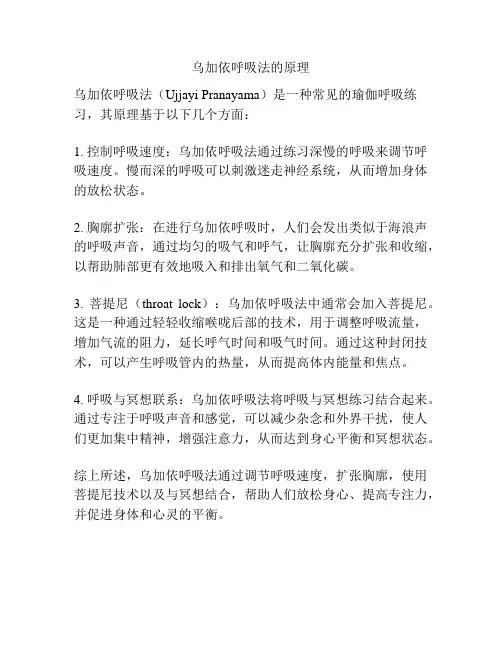 乌加依呼吸法的原理

乌加依呼吸法（Ujjayi Pranayama）是一种常见的瑜伽呼吸练习，其原理基于以下几个方面：

1. 控制呼吸速度：乌加依呼吸法通过练习深慢的呼吸来调节呼吸速度。慢而深的呼吸可以刺激迷走神经系统，从而增加身体的放松状态。

2. 胸廓扩张：在进行乌加依呼吸时，人们会发出类似于海浪声的呼吸声音，通过均匀的吸气和呼气，让胸廓充分扩张和收缩，以帮助肺部更有效地吸入和排出氧气和二氧化碳。

3. 菩提尼（throat lock）：乌加依呼吸法中通常会加入菩提尼。这是一种通过轻轻收缩喉咙后部的技术，用于调整呼吸流量，增加气流的阻力，延长呼气时间和吸气时间。通过这种封闭技术，可以产生呼吸管内的热量，从而提高体内能量和焦点。

4. 呼吸与冥想联系：乌加依呼吸法将呼吸与冥想练习结合起来。通过专注于呼吸声音和感觉，可以减少杂念和外界干扰，使人们更加集中精神，增强注意力，从而达到身心平衡和冥想状态。

综上所述，乌加依呼吸法通过调节呼吸速度，扩张胸廓，使用菩提尼技术以及与冥想结合，帮助人们放松身心、提高专注力，并促进身体和心灵的平衡。